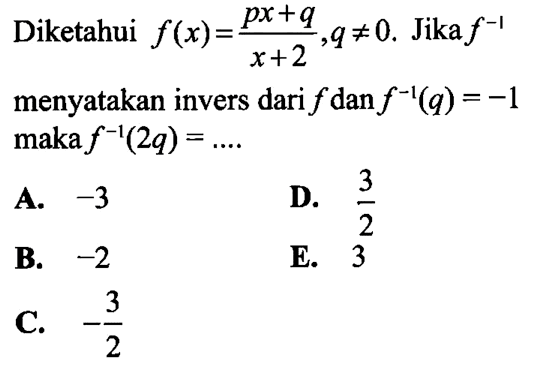 Diketahui $f(x)=\frac{px+q}{x+2}, q \neq 0$. Jika $f^{-1}$ menyatakan invers dari $f$ dan $f^{-1}(q)=-1$ maka $f^{-1}(2q)=....$

A. $-3$

B. $-2$

C. $-\frac{3}{2}$

D. $\frac{3}{2}$

E. $3$